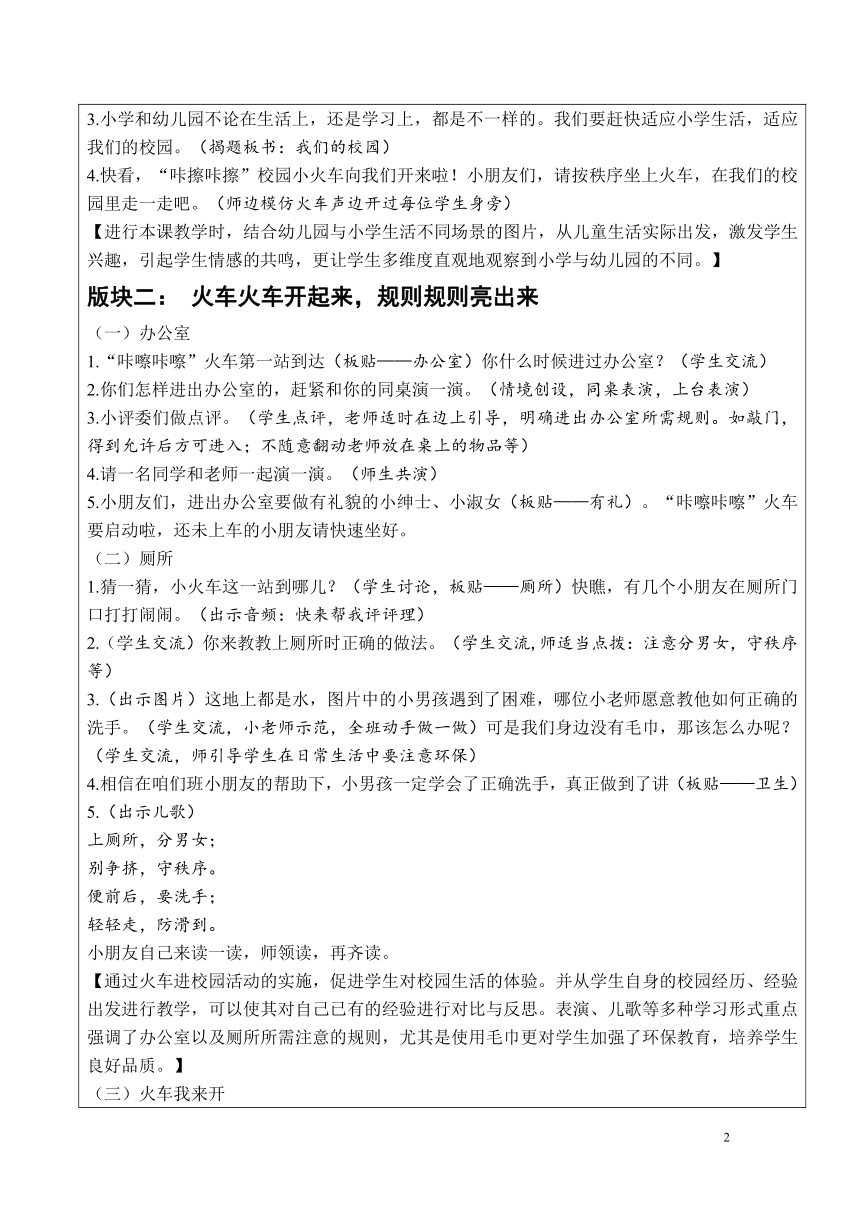 3.小学和幼儿园不论在生活上，还是学习上，都是不一样的。我们要赶快适应小学生活，适应我们的校园。（揭题板书：我们的校园）
4.快看，“咔擦咔擦”校园小火车向我们开来啦！小朋友们，请按秩序坐上火车，在我们的校园里走一走吧。（师边模仿火车声边开过每位学生身旁）
【进行本课教学时，结合幼儿园与小学生活不同场景的图片，从儿童生活实际出发，激发学生兴趣，引起学生情感的共鸣，更让学生多维度直观地观察到小学与幼儿园的不同。】

版块二：　火车火车开起来，规则规则亮出来

（一）办公室
1.“咔嚓咔嚓”火车第一站到达（板贴——办公室）你什么时候进过办公室？（学生交流）
2.你们怎样进出办公室的，赶紧和你的同桌演一演。（情境创设，同桌表演，上台表演）
3.小评委们做点评。（学生点评，老师适时在边上引导，明确进出办公室所需规则。如敲门，得到允许后方可进入；不随意翻动老师放在桌上的物品等）
4.请一名同学和老师一起演一演。（师生共演）
5.小朋友们，进出办公室要做有礼貌的小绅士、小淑女（板贴——有礼）。“咔嚓咔嚓”火车要启动啦，还未上车的小朋友请快速坐好。
（二）厕所
1.猜一猜，小火车这一站到哪儿？（学生讨论，板贴——厕所）快瞧，有几个小朋友在厕所门口打打闹闹。（出示音频：快来帮我评评理）
2.（学生交流）你来教教上厕所时正确的做法。（学生交流,师适当点拨：注意分男女，守秩序等）
3.（出示图片）这地上都是水，图片中的小男孩遇到了困难，哪位小老师愿意教他如何正确的洗手。（学生交流，小老师示范，全班动手做一做）可是我们身边没有毛巾，那该怎么办呢？（学生交流，师引导学生在日常生活中要注意环保）
4.相信在咱们班小朋友的帮助下，小男孩一定学会了正确洗手，真正做到了讲（板贴——卫生）
5.（出示儿歌）
上厕所，分男女；
别争挤，守秩序。
便前后，要洗手；
轻轻走，防滑到。
小朋友自己来读一读，师领读，再齐读。
【通过火车进校园活动的实施，促进学生对校园生活的体验。并从学生自身的校园经历、经验出发进行教学，可以使其对自己已有的经验进行对比与反思。表演、儿歌等多种学习形式重点强调了办公室以及厕所所需注意的规则，尤其是使用毛巾更对学生加强了环保教育，培养学生良好品质。】
（三）火车我来开

2